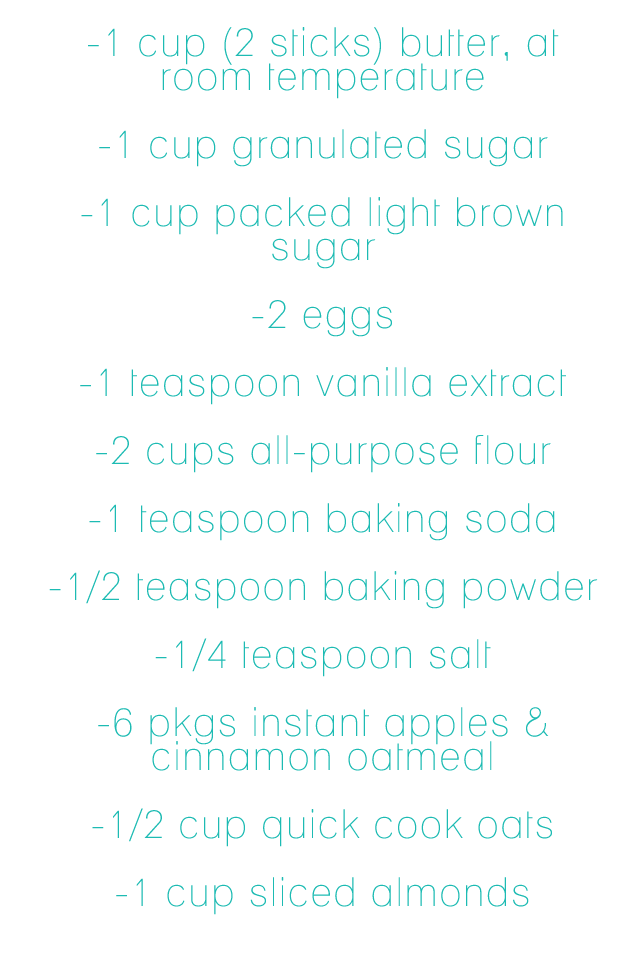 -1 cup (2 sticks) butter, at room temperature

-1 cup granulated sugar

-1 cup packed light brown sugar

-2 eggs

-1 teaspoon vanilla extract

-2 cups all-purpose flour

-1 teaspoon baking soda

-1/2 teaspoon baking powder

-1/4 teaspoon salt

-6 pkgs instant apples & cinnamon oatmeal

-1/2 cup quick cook oats

-1 cup sliced almonds